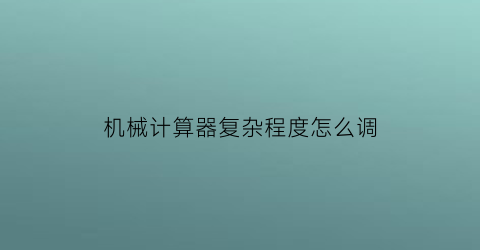 机械计算器复杂程度怎么调